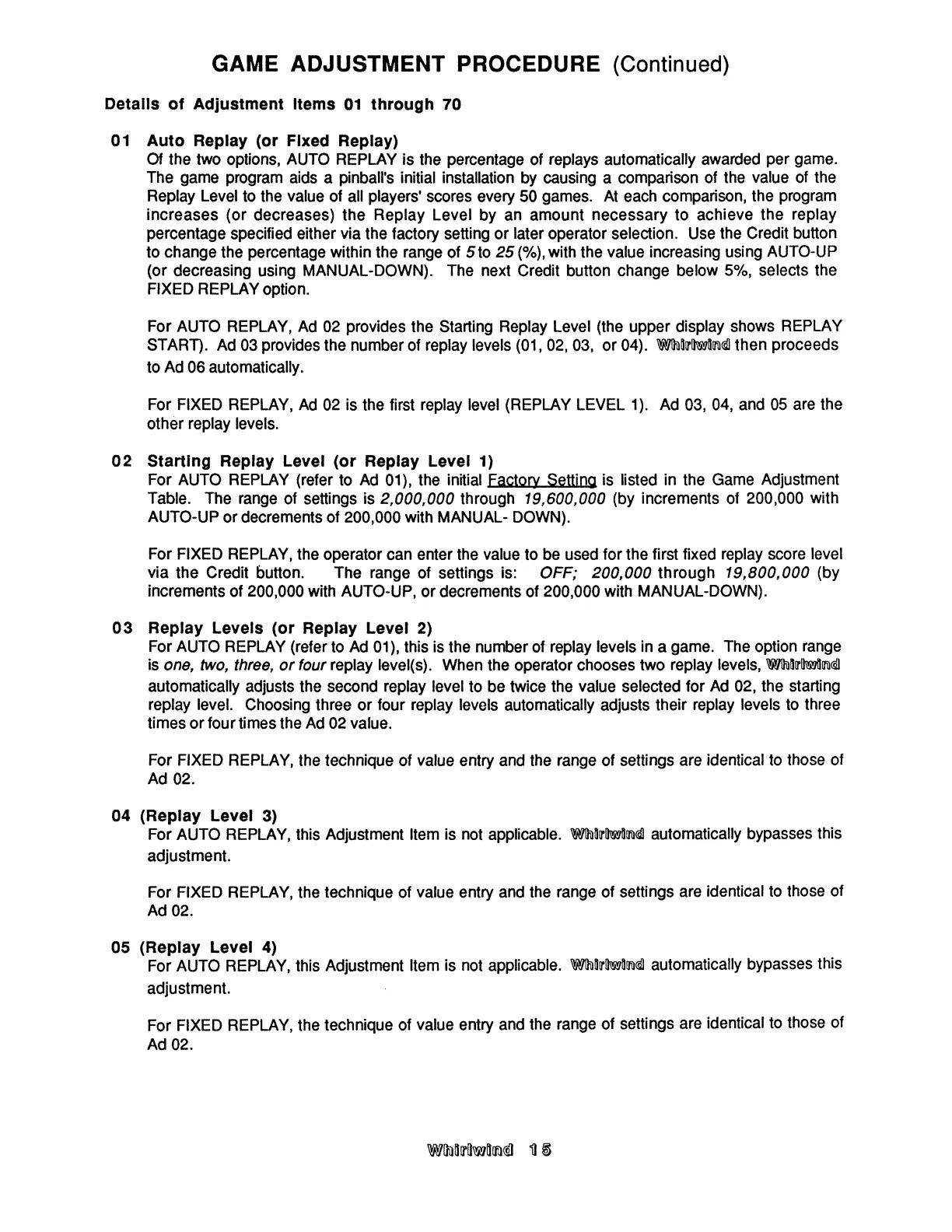 GAME ADJUSTMENT PROCEDURE (Continued)

Details of Adjustment Items 01 through 70

01 Auto Replay (or Fixed Replay)
Of the two options, AUTO REPLAY is the percentage of replays automatically awarded per game. The game program aids a pinball's initial installation by causing a comparison of the value of the Replay Level to the value of all players' scores every 50 games. At each comparison, the program increases (or decreases) the Replay Level by an amount necessary to achieve the replay percentage specified either via the factory setting or later operator selection. Use the Credit button to change the percentage within the range of 5 to 25 (%), with the value increasing using AUTO-UP (or decreasing using MANUAL-DOWN). The next Credit button change below 5%, selects the FIXED REPLAY option.

For AUTO REPLAY, Ad 02 provides the Starting Replay Level (the upper display shows REPLAY START). Ad 03 provides the number of replay levels (01, 02, 03, or 04). Whirlwind then proceeds to Ad 06 automatically.

For FIXED REPLAY, Ad 02 is the first replay level (REPLAY LEVEL 1). Ad 03, 04, and 05 are the other replay levels.

02 Starting Replay Level (or Replay Level 1)
For AUTO REPLAY (refer to Ad 01), the initial Factory Setting is listed in the Game Adjustment Table. The range of settings is 2,000,000 through 19,600,000 (by increments of 200,000 with AUTO-UP or decrements of 200,000 with MANUAL- DOWN).

For FIXED REPLAY, the operator can enter the value to be used for the first fixed replay score level via the Credit button. The range of settings is: OFF; 200,000 through 19,800,000 (by increments of 200,000 with AUTO-UP, or decrements of 200,000 with MANUAL-DOWN).

03 Replay Levels (or Replay Level 2)
For AUTO REPLAY (refer to Ad 01), this is the number of replay levels in a game. The option range is one, two, three, or four replay level(s). When the operator chooses two replay levels, Whirlwind automatically adjusts the second replay level to be twice the value selected for Ad 02, the starting replay level. Choosing three or four replay levels automatically adjusts their replay levels to three times or four times the Ad 02 value.

For FIXED REPLAY, the technique of value entry and the range of settings are identical to those of Ad 02.

04 (Replay Level 3)
For AUTO REPLAY, this Adjustment Item is not applicable. Whirlwind automatically bypasses this adjustment.

For FIXED REPLAY, the technique of value entry and the range of settings are identical to those of Ad 02.

05 (Replay Level 4)
For AUTO REPLAY, this Adjustment Item is not applicable. Whirlwind automatically bypasses this adjustment.

For FIXED REPLAY, the technique of value entry and the range of settings are identical to those of Ad 02.

Whirlwind 15